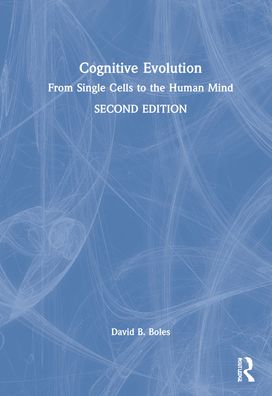 Cognitive Evolution

From Single Cells to the Human Mind

SECOND EDITION

David B. Boles

ROUTLEDGE